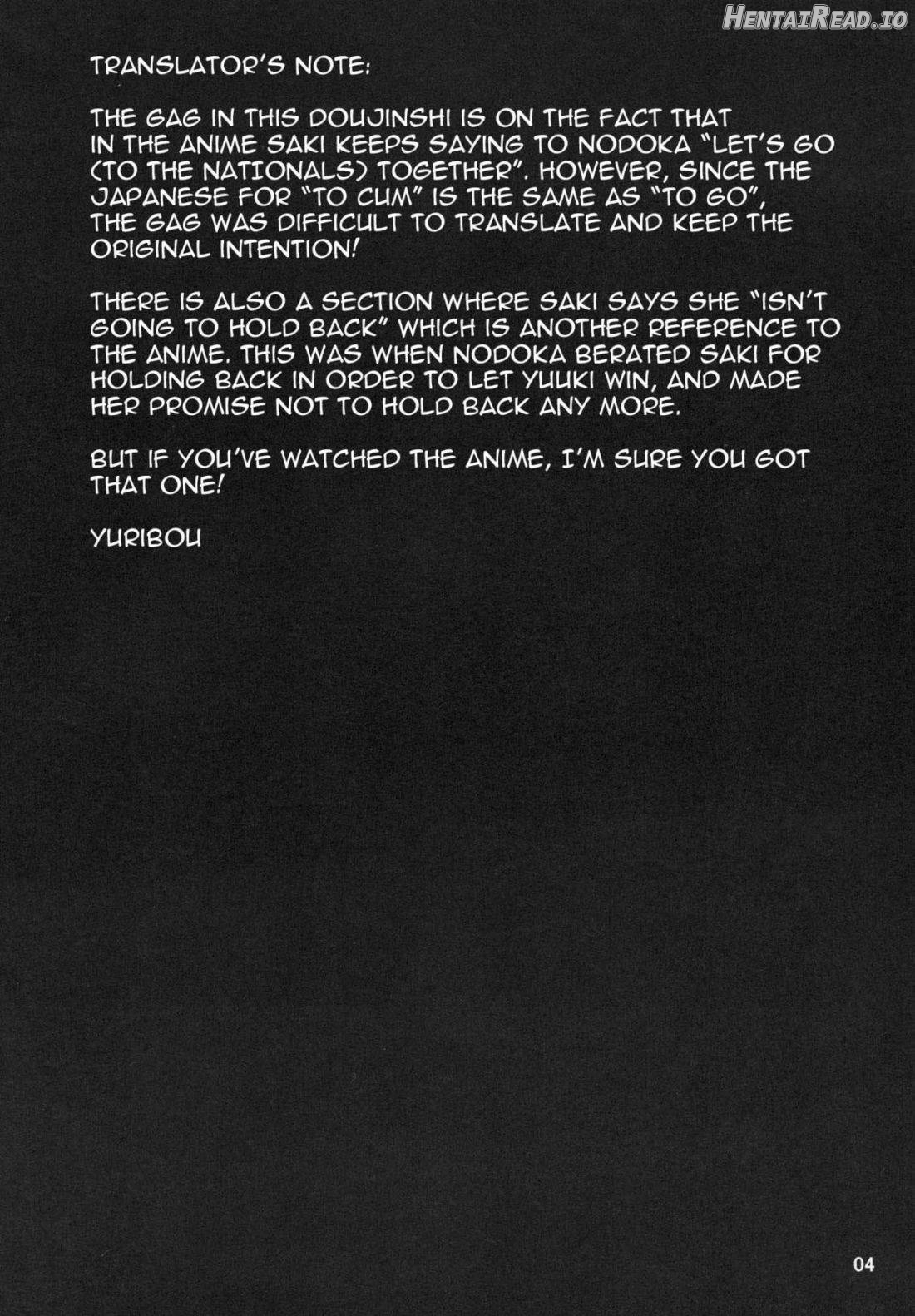 HentaiRead.io

TRANSLATOR'S NOTE:

THE GAG IN THIS DOUJINSHI IS ON THE FACT THAT IN THE ANIME SAKI KEEPS SAYING TO NODOKA "LET'S GO (TO THE NATIONALS) TOGETHER". HOWEVER, SINCE THE JAPANESE FOR "TO CUM" IS THE SAME AS "TO GO", THE GAG WAS DIFFICULT TO TRANSLATE AND KEEP THE ORIGINAL INTENTION!

THERE IS ALSO A SECTION WHERE SAKI SAYS SHE "ISN'T GOING TO HOLD BACK" WHICH IS ANOTHER REFERENCE TO THE ANIME. THIS WAS WHEN NODOKA BERATED SAKI FOR HOLDING BACK IN ORDER TO LET YUUKI WIN, AND MADE HER PROMISE NOT TO HOLD BACK ANY MORE.

BUT IF YOU'VE WATCHED THE ANIME, I'M SURE YOU GOT THAT ONE!

YURIBOU

04